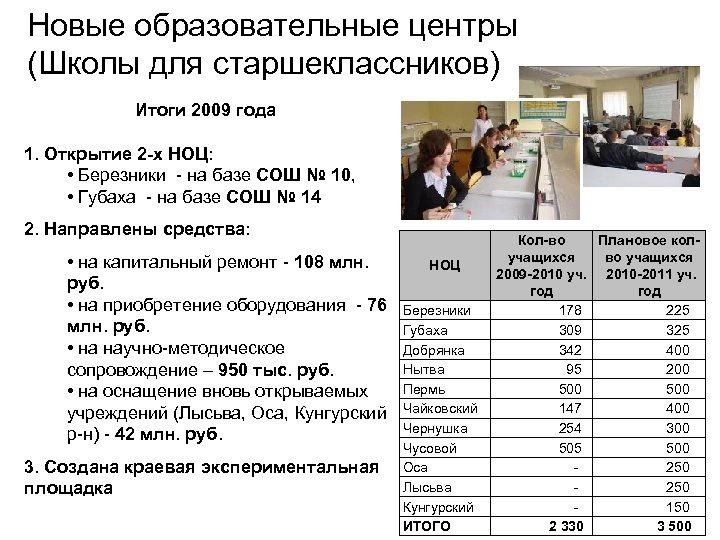 Новые образовательные центры (Школы для старшеклассников)

Итоги 2009 года

1. Открытие 2-х НОЦ:
• Березники - на базе СОШ № 10,
• Губаха - на базе СОШ № 14

2. Направлены средства:

• на капитальный ремонт - 108 млн. руб.
• на приобретение оборудования - 76 млн. руб.
• на научно-методическое сопровождение – 950 тыс. руб.
• на оснащение вновь открываемых учреждений (Лысьва, Оса, Кунгурский р-н) - 42 млн. руб.

3. Создана краевая экспериментальная площадка

| НОЦ | Кол-во учащихся 2009-2010 уч. год | Плановое кол-во учащихся 2010-2011 уч. год |
|---|---|---|
| Березники | 178 | 225 |
| Губаха | 309 | 325 |
| Добрянка | 342 | 400 |
| Нытва | 95 | 200 |
| Пермь | 500 | 500 |
| Чайковский | 147 | 400 |
| Чернушка | 254 | 300 |
| Чусовой | 505 | 500 |
| Оса | - | 250 |
| Лысьва | - | 250 |
| Кунгурский | - | 150 |
| ИТОГО | 2 330 | 3 500 |